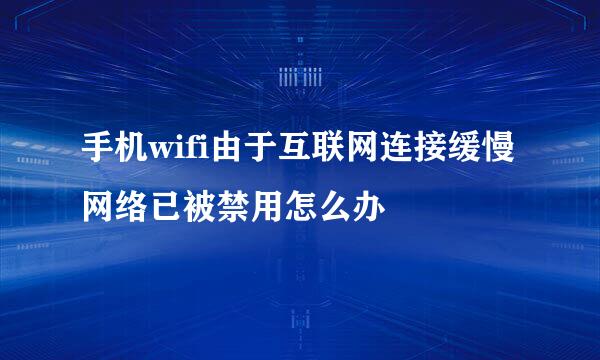 手机wifi由于互联网连接缓慢网络已被禁用怎么办